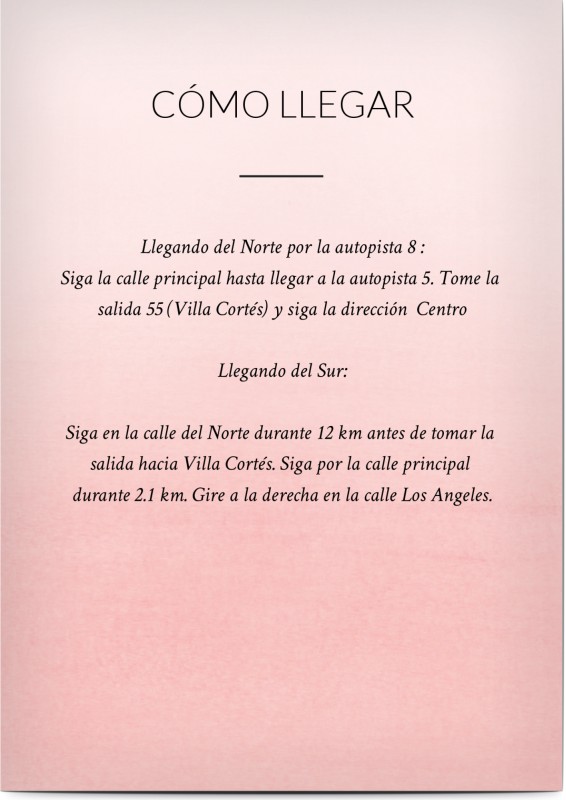 CÓMO LLEGAR

Llegando del Norte por la autopista 8 :
Siga la calle principal hasta llegar a la autopista 5. Tome la salida 55 (Villa Cortés) y siga la dirección Centro

Llegando del Sur:

Siga en la calle del Norte durante 12 km antes de tomar la salida hacia Villa Cortés. Siga por la calle principal durante 2.1 km. Gire a la derecha en la calle Los Angeles.